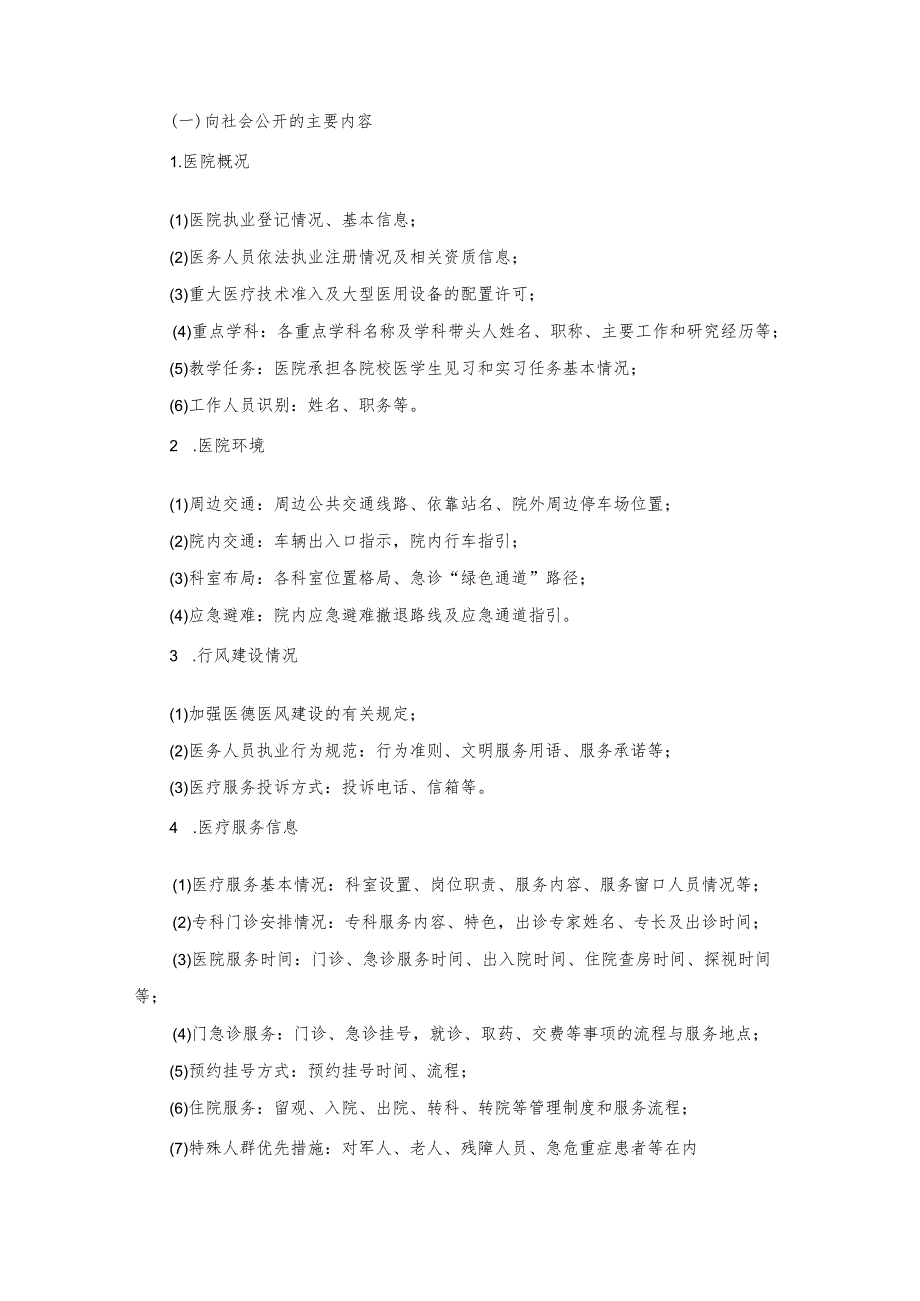 (一)向社会公开的主要内容

1.医院概况

(1)医院执业登记情况、基本信息;

(2)医务人员依法执业注册情况及相关资质信息;

(3)重大医疗技术准入及大型医用设备的配置许可;

(4)重点学科：各重点学科名称及学科带头人姓名、职称、主要工作和研究经历等;

(5)教学任务：医院承担各院校医学生见习和实习任务基本情况;

(6)工作人员识别：姓名、职务等。

2 .医院环境

(1)周边交通：周边公共交通线路、依靠站名、院外周边停车场位置;

(2)院内交通：车辆出入口指示，院内行车指引;

(3)科室布局：各科室位置格局、急诊“绿色通道”路径;

(4)应急避难：院内应急避难撤退路线及应急通道指引。

3 .行风建设情况

(1)加强医德医风建设的有关规定;

(2)医务人员执业行为规范：行为准则、文明服务用语、服务承诺等;

(3)医疗服务投诉方式：投诉电话、信箱等。

4 .医疗服务信息

(1)医疗服务基本情况：科室设置、岗位职责、服务内容、服务窗口人员情况等;

(2)专科门诊安排情况：专科服务内容、特色，出诊专家姓名、专长及出诊时间;

(3)医院服务时间：门诊、急诊服务时间、出入院时间、住院查房时间、探视时间等;

(4)门急诊服务：门诊、急诊挂号，就诊、取药、交费等事项的流程与服务地点;

(5)预约挂号方式：预约挂号时间、流程;

(6)住院服务：留观、入院、出院、转科、转院等管理制度和服务流程;

(7)特殊人群优先措施：对军人、老人、残障人员、急危重症患者等在内